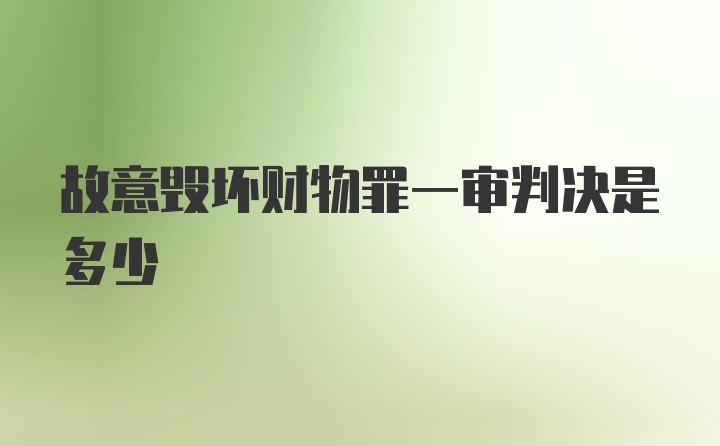 故意毁坏财物罪一审判决是多少